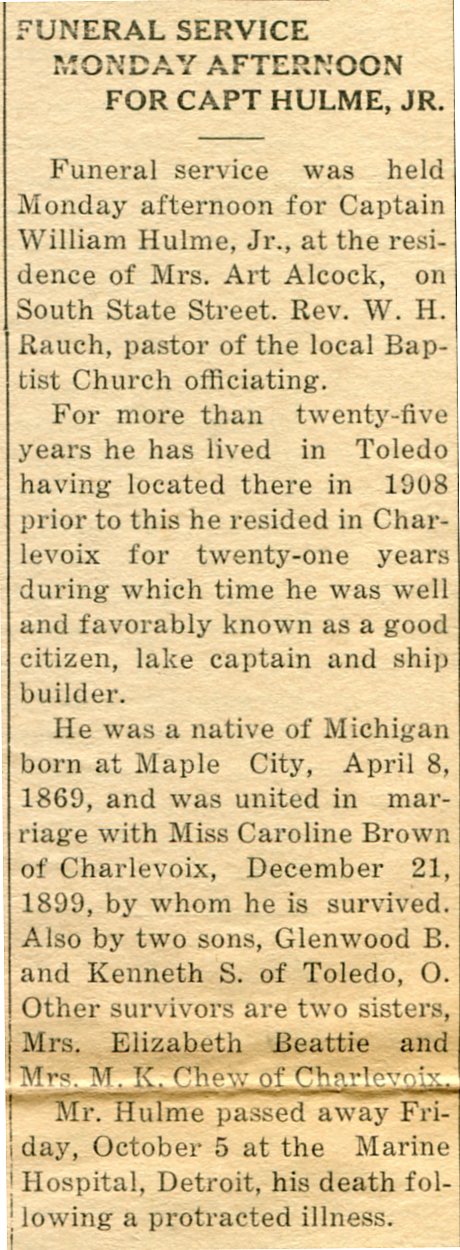 FUNERAL SERVICE
MONDAY AFTERNOON
FOR CAPT HULME, JR.

Funeral service was held Monday afternoon for Captain William Hulme, Jr., at the residence of Mrs. Art Alcock, on South State Street. Rev. W. H. Rauch, pastor of the local Baptist Church officiating.

For more than twenty-five years he has lived in Toledo having located there in 1908 prior to this he resided in Charlevoix for twenty-one years during which time he was well and favorably known as a good citizen, lake captain and ship builder.

He was a native of Michigan born at Maple City, April 8, 1869, and was united in marriage with Miss Caroline Brown of Charlevoix, December 21, 1899, by whom he is survived. Also by two sons, Glenwood B. and Kenneth S. of Toledo, O. Other survivors are two sisters, Mrs. Elizabeth Beattie and Mrs. M. K. Chew of Charlevoix.

Mr. Hulme passed away Friday, October 5 at the Marine Hospital, Detroit, his death following a protracted illness.